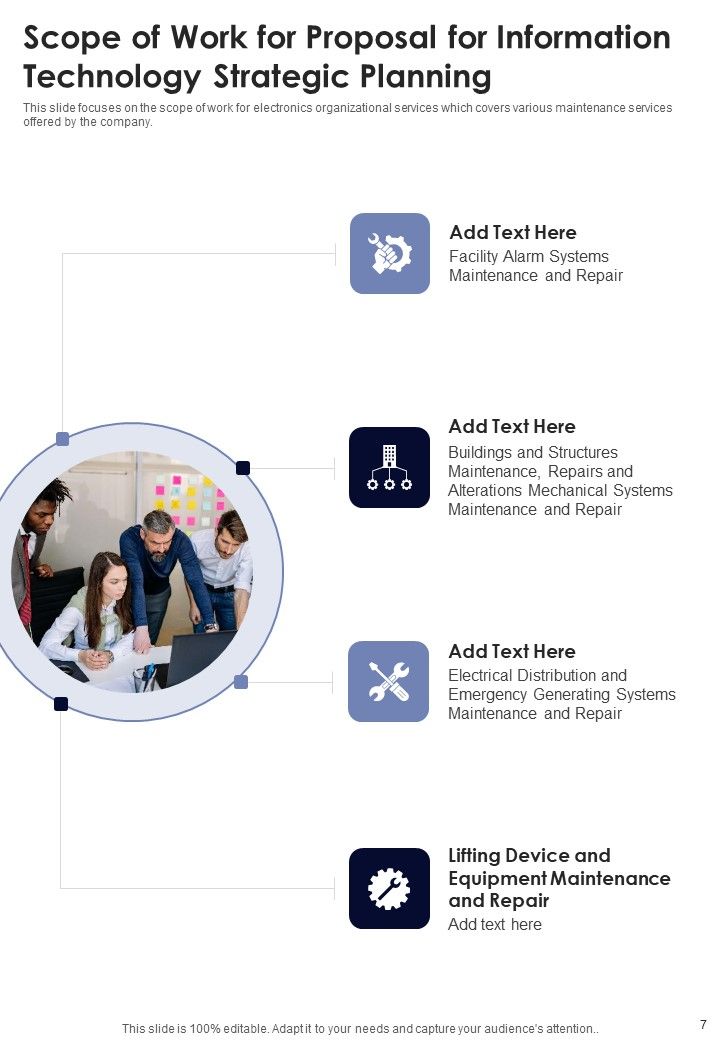 Scope of Work for Proposal for Information Technology Strategic Planning

This slide focuses on the scope of work for electronics organizational services which covers various maintenance services offered by the company.

Add Text Here
Facility Alarm Systems Maintenance and Repair

Add Text Here
Buildings and Structures Maintenance, Repairs and Alterations Mechanical Systems Maintenance and Repair

Add Text Here
Electrical Distribution and Emergency Generating Systems Maintenance and Repair

Lifting Device and Equipment Maintenance and Repair
Add text here

This slide is 100% editable. Adapt it to your needs and capture your audience's attention..

7